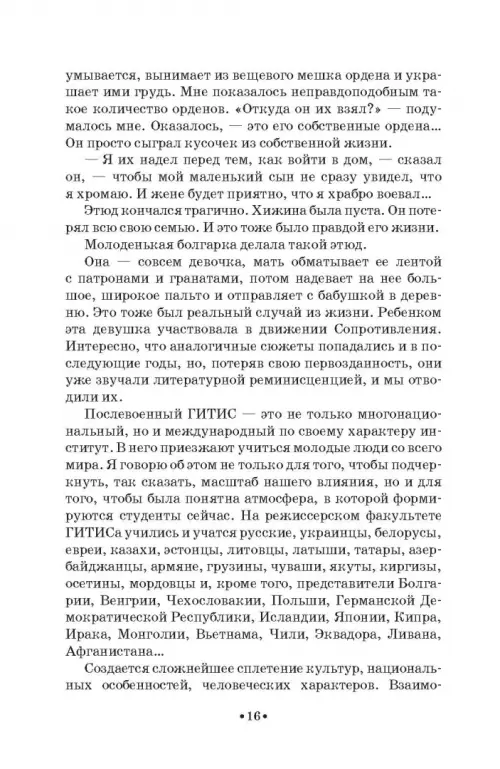 умывается, вынимает из вещевого мешка ордена и украшает ими грудь. Мне показалось неправдоподобным такое количество орденов. «Откуда он их взял?» — подумалось мне. Оказалось, — это его собственные ордена... Он просто сыграл кусочек из собственной жизни.

— Я их надел перед тем, как войти в дом, — сказал он, — чтобы мой маленький сын не сразу увидел, что я хромаю. И жене будет приятно, что я храбро воевал...

Этюд кончался трагично. Хижина была пуста. Он потерял всю свою семью. И это тоже было правдой его жизни.

Молоденькая болгарка делала такой этюд.

Она — совсем девочка, мать обматывает ее лентой с патронами и гранатами, потом надевает на нее большое, широкое пальто и отправляет с бабушкой в деревню. Это тоже был реальный случай из жизни. Ребенком эта девушка участвовала в движении Сопротивления. Интересно, что аналогичные сюжеты попадались и в последующие годы, но, потеряв свою первозданность, они уже звучали литературной реминисценцией, и мы отводили их.

Послевоенный ГИТИС — это не только многонациональный, но и международный по своему характеру институт. В него приезжают учиться молодые люди со всего мира. Я говорю об этом не только для того, чтобы подчеркнуть, так сказать, масштаб нашего влияния, но и для того, чтобы была понятна атмосфера, в которой формируются студенты сейчас. На режиссерском факультете ГИТИСа учились и учатся русские, украинцы, белорусы, евреи, казахи, эстонцы, литовцы, латыши, татары, азербайджанцы, армяне, грузины, чуваши, якуты, киргизы, осетины, мордовцы и, кроме того, представители Болгарии, Венгрии, Чехословакии, Польши, Германской Демократической Республики, Исландии, Японии, Кипра, Ирака, Монголии, Вьетнама, Чили, Эквадора, Ливана, Афганистана...

Создается сложнейшее сплетение культур, национальных особенностей, человеческих характеров. Взаимо-

•16•